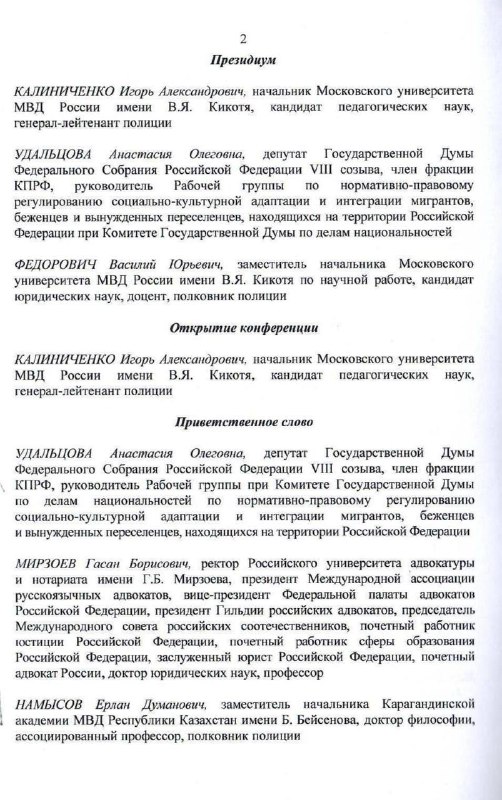 2

Президиум

КАЛИНИЧЕНКО Игорь Александрович, начальник Московского университета МВД России имени В.Я. Кикотя, кандидат педагогических наук, генерал-лейтенант полиции

УДАЛЬЦОВА Анастасия Олеговна, депутат Государственной Думы Федерального Собрания Российской Федерации VIII созыва, член фракции КПРФ, руководитель Рабочей группы по нормативно-правовому регулированию социально-культурной адаптации и интеграции мигрантов, беженцев и вынужденных переселенцев, находящихся на территории Российской Федерации при Комитете Государственной Думы по делам национальностей

ФЕДОРОВИЧ Василий Юрьевич, заместитель начальника Московского университета МВД России имени В.Я. Кикотя по научной работе, кандидат юридических наук, доцент, полковник полиции

Открытие конференции

КАЛИНИЧЕНКО Игорь Александрович, начальник Московского университета МВД России имени В.Я. Кикотя, кандидат педагогических наук, генерал-лейтенант полиции

Приветственное слово

УДАЛЬЦОВА Анастасия Олеговна, депутат Государственной Думы Федерального Собрания Российской Федерации VIII созыва, член фракции КПРФ, руководитель Рабочей группы при Комитете Государственной Думы по делам национальностей по нормативно-правовому регулированию социально-культурной адаптации и интеграции мигрантов, беженцев и вынужденных переселенцев, находящихся на территории Российской Федерации

МИРЗОЕВ Гасан Борисович, ректор Российского университета адвокатуры и нотариата имени Г.Б. Мирзоева, президент Международной ассоциации русскоязычных адвокатов, вице-президент Федеральной палаты адвокатов Российской Федерации, президент Гильдии российских адвокатов, председатель Международного совета российских соотечественников, почетный работник юстиции Российской Федерации, почетный работник сферы образования Российской Федерации, заслуженный юрист Российской Федерации, почетный адвокат России, доктор юридических наук, профессор

НАМЫСОВ Ерлан Думанович, заместитель начальника Карагандинской академии МВД Республики Казахстан имени Б. Бейсенова, доктор философии, ассоциированный профессор, полковник полиции